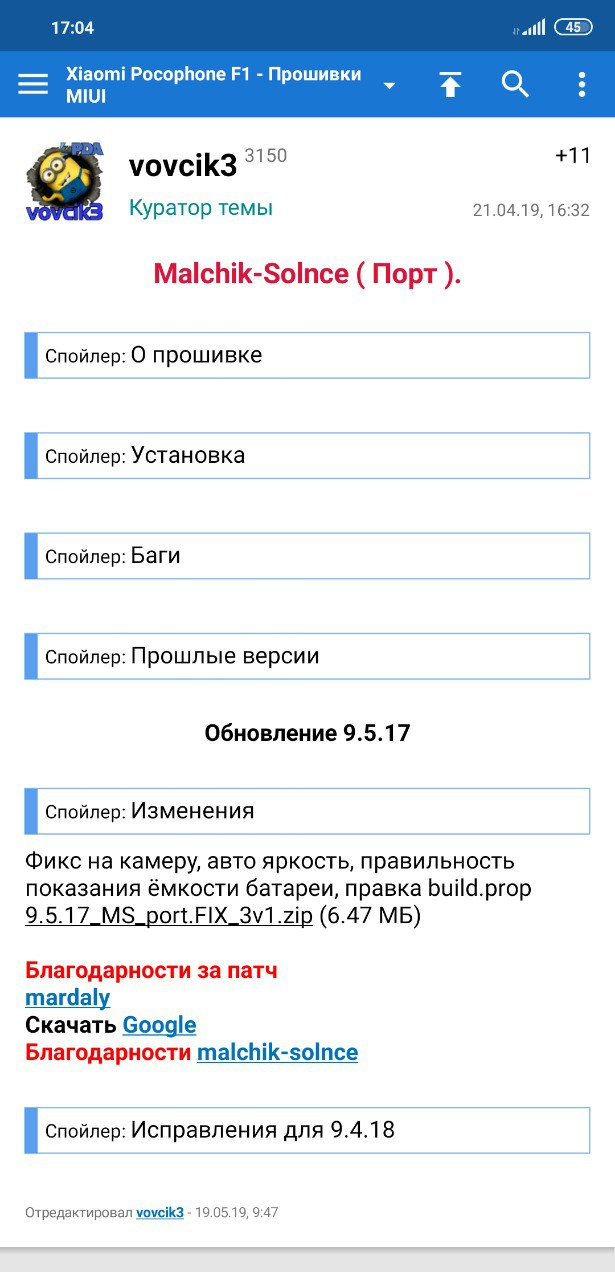 17:04

45

Xiaomi Pocophone F1 - Прошивки MIUI

4PDA
vovcik3

vovcik3 3150

+11

Куратор темы

21.04.19, 16:32

Malchik-Solnce ( Порт ).

Спойлер: О прошивке

Спойлер: Установка

Спойлер: Баги

Спойлер: Прошлые версии

Обновление 9.5.17

Спойлер: Изменения

Фикс на камеру, авто яркость, правильность показания ёмкости батареи, правка build.prop
9.5.17_MS_port.FIX_3v1.zip (6.47 МБ)

Благодарности за патч
mardaly
Скачать Google
Благодарности malchik-solnce

Спойлер: Исправления для 9.4.18

Отредактировал vovcik3 - 19.05.19, 9:47